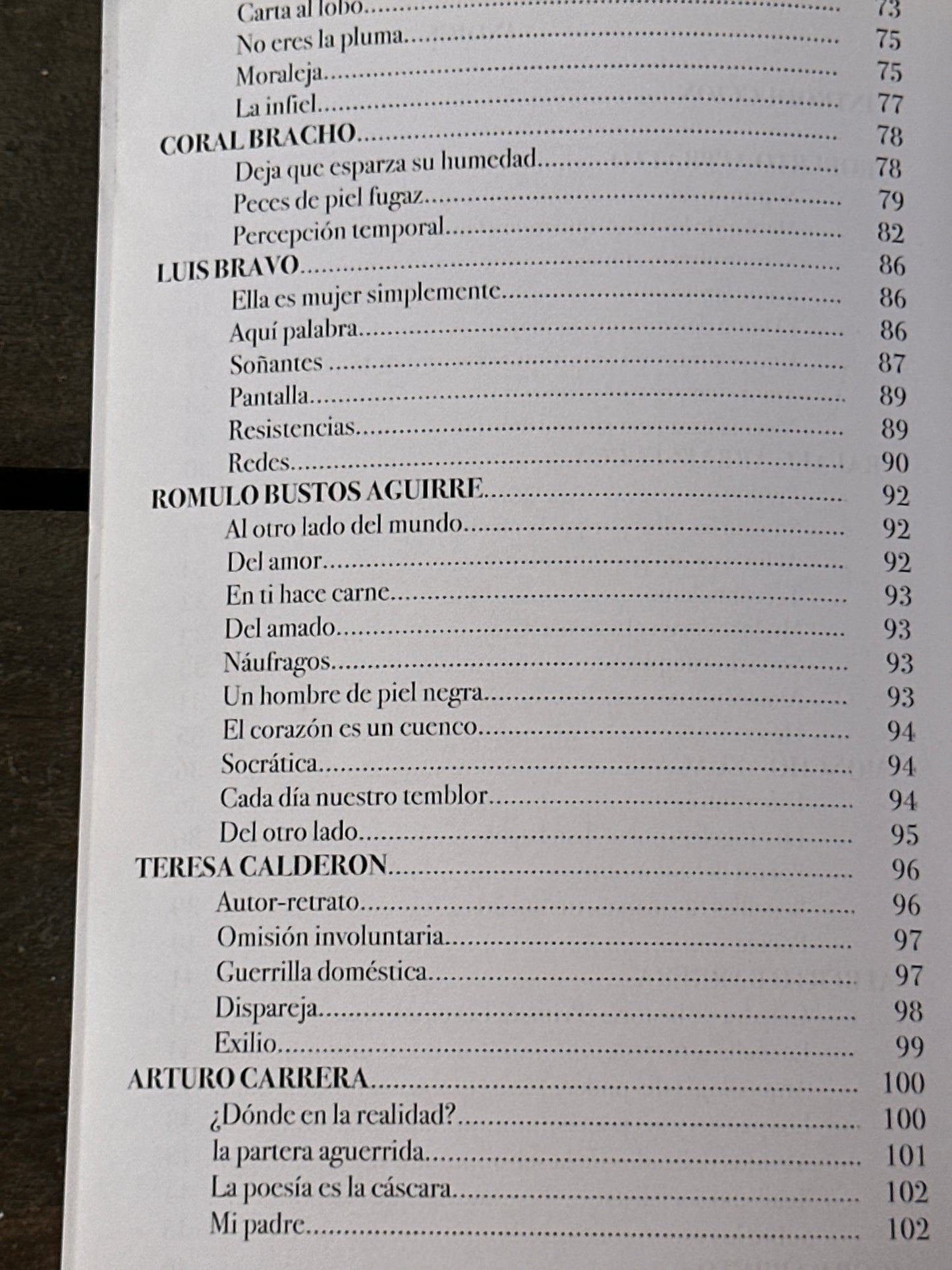 Carta al lobo 73
No eres la pluma 75
Moraleja 75
La infiel 77
CORAL BRACHO 78
Deja que esparza su humedad 78
Peces de piel fugaz 79
Percepción temporal 82
LUIS BRAVO 86
Ella es mujer simplemente 86
Aquí palabra 86
Soñantes 87
Pantalla 89
Resistencias 89
Redes 90
ROMULO BUSTOS AGUIRRE 92
Al otro lado del mundo 92
Del amor 92
En ti hace carne 93
Del amado 93
Náufragos 93
Un hombre de piel negra 93
El corazón es un cuenco 94
Socrática 94
Cada día nuestro temblor 94
Del otro lado 95
TERESA CALDERON 96
Autor-retrato 96
Omisión involuntaria 97
Guerrilla doméstica 97
Dispareja 98
Exilio 99
ARTURO CARRERA 100
¿Dónde en la realidad? 100
la partera aguerrida 101
La poesía es la cáscara 102
Mi padre 102